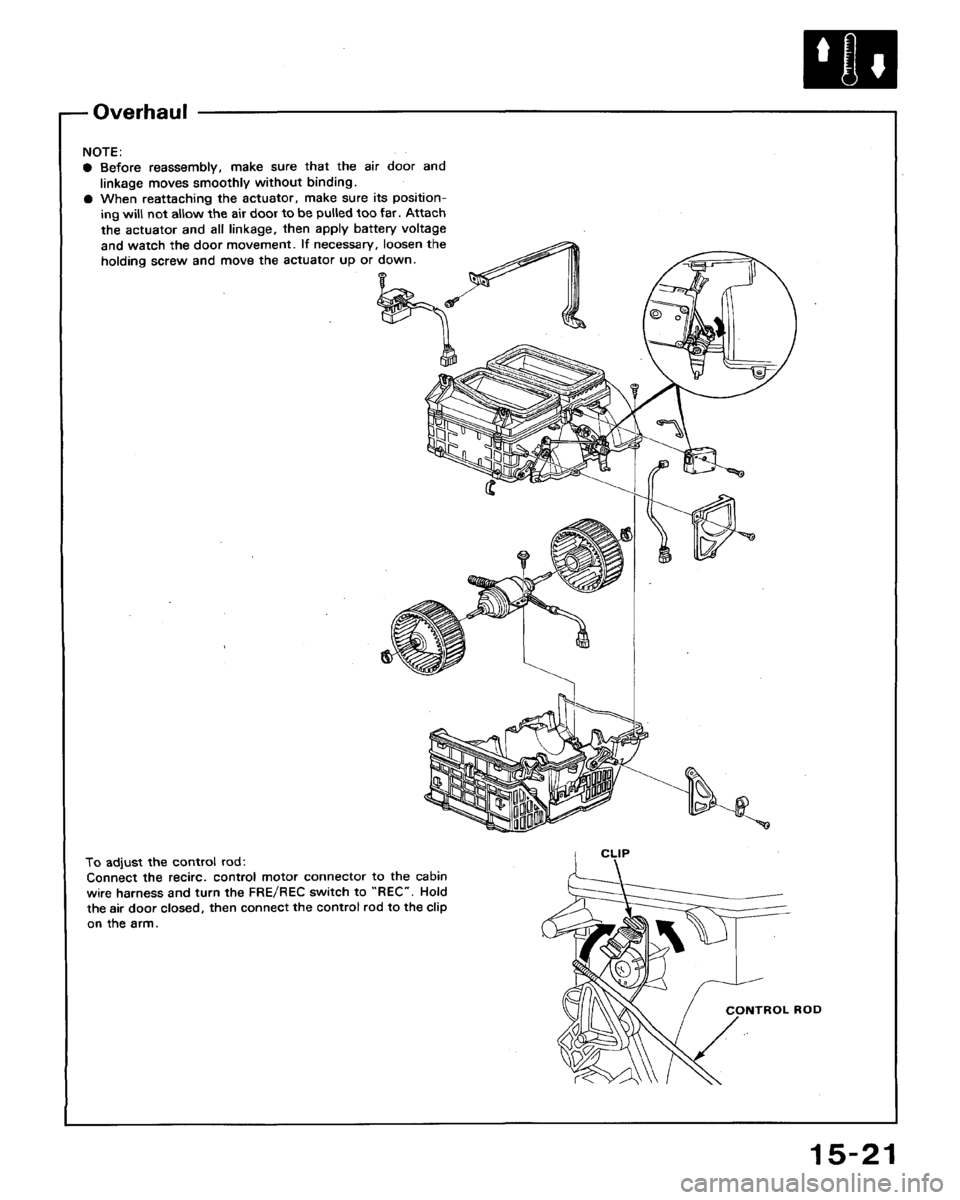 Overhaul

NOTE:
● Before reassembly, make sure that the air door and linkage moves smoothly without binding.
● When reattaching the actuator, make sure its positioning will not allow the air door to be pulled too far. Attach the actuator and all linkage, then apply battery voltage and watch the door movement. If necessary, loosen the holding screw and move the actuator up or down.

To adjust the control rod:
Connect the recirc. control motor connector to the cabin wire harness and turn the FRE/REC switch to "REC". Hold the air door closed, then connect the control rod to the clip on the arm.

CLIP

CONTROL ROD

15-21

carmanualsonline.info